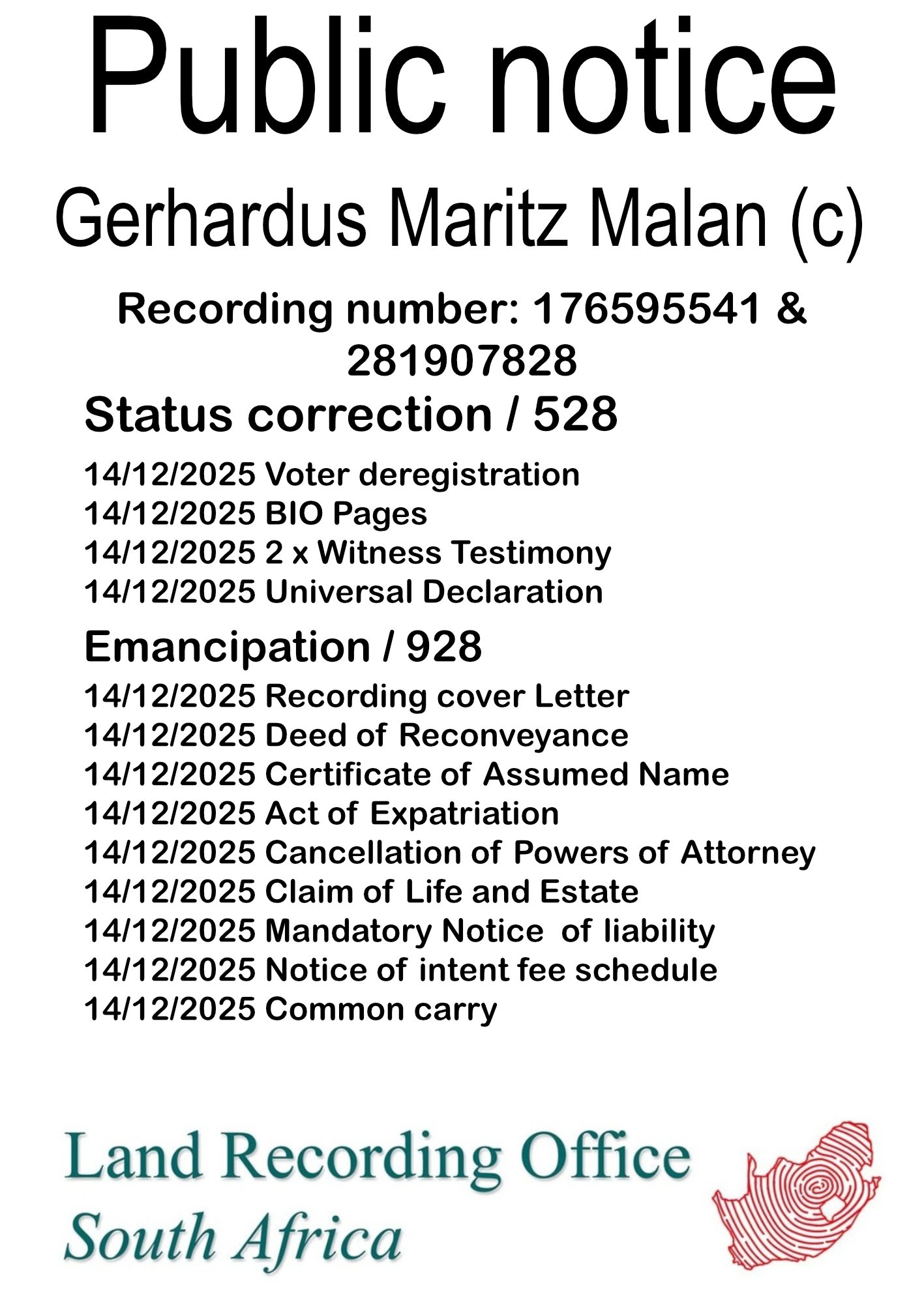 Public notice

Gerhardus Maritz Malan (c)

Recording number: 176595541 & 281907828

Status correction / 528

14/12/2025 Voter deregistration
14/12/2025 BIO Pages
14/12/2025 2 x Witness Testimony
14/12/2025 Universal Declaration

Emancipation / 928

14/12/2025 Recording cover Letter
14/12/2025 Deed of Reconveyance
14/12/2025 Certificate of Assumed Name
14/12/2025 Act of Expatriation
14/12/2025 Cancellation of Powers of Attorney
14/12/2025 Claim of Life and Estate
14/12/2025 Mandatory Notice of liability
14/12/2025 Notice of intent fee schedule
14/12/2025 Common carry

Land Recording Office
South Africa